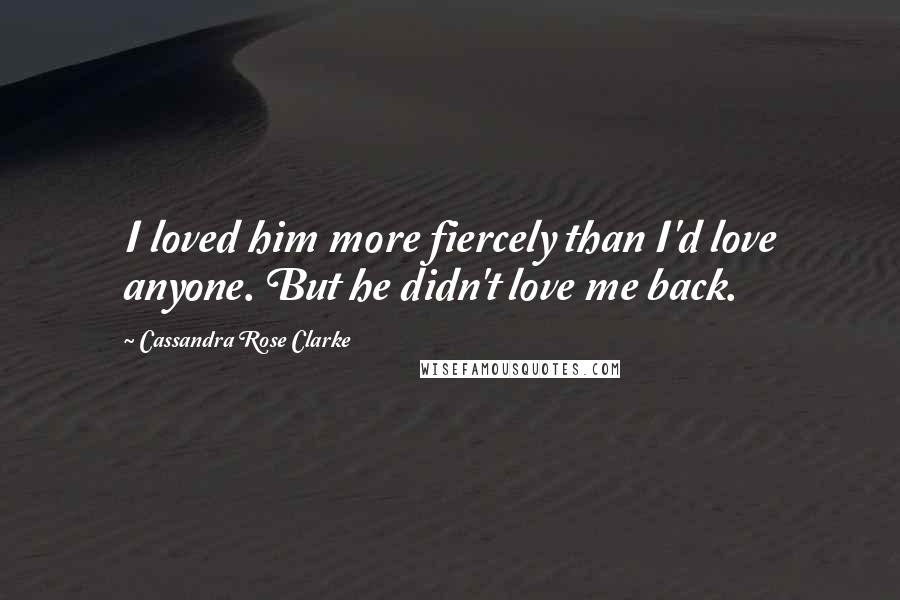 I loved him more fiercely than I'd love anyone. But he didn't love me back.

~ Cassandra Rose Clarke

WISEFAMOUSQUOTES.COM